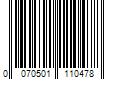 0 070501 110478